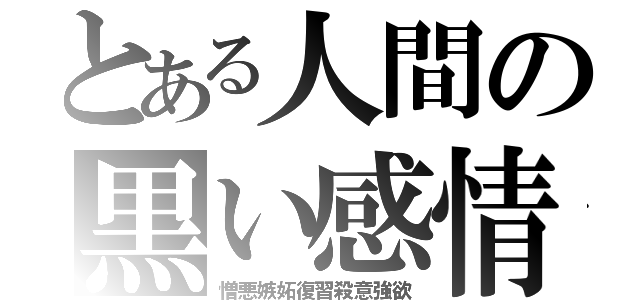 とある人間の黒い感情

憎悪嫉妬復習殺意強欲